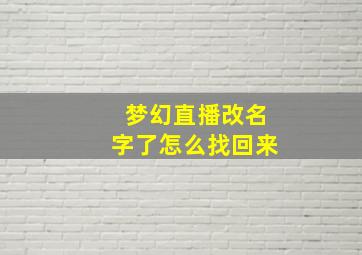 梦幻直播改名字了怎么找回来